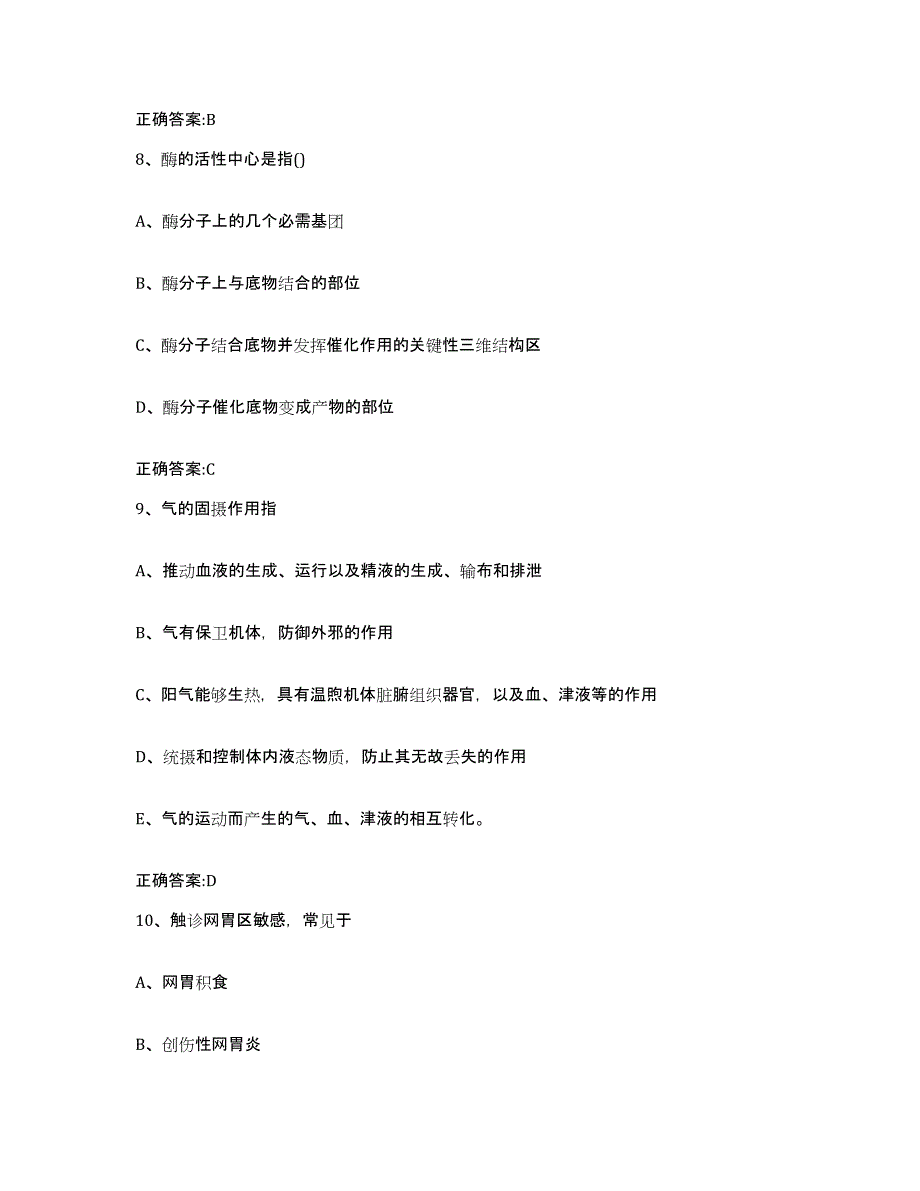 正确答案:B

8、酶的活性中心是指()

A、酶分子上的几个必需基团

B、酶分子上与底物结合的部位

C、酶分子结合底物并发挥催化作用的关键性三维结构区

D、酶分子催化底物变成产物的部位

正确答案:C

9、气的固摄作用指

A、推动血液的生成、运行以及精液的生成、输布和排泄

B、气有保卫机体，防御外邪的作用

C、阳气能够生热，具有温煦机体脏腑组织器官，以及血、津液等的作用

D、统摄和控制体内液态物质，防止其无故丢失的作用

E、气的运动而产生的气、血、津液的相互转化。

正确答案:D

10、触诊网胃区敏感，常见于

A、网胃积食

B、创伤性网胃炎